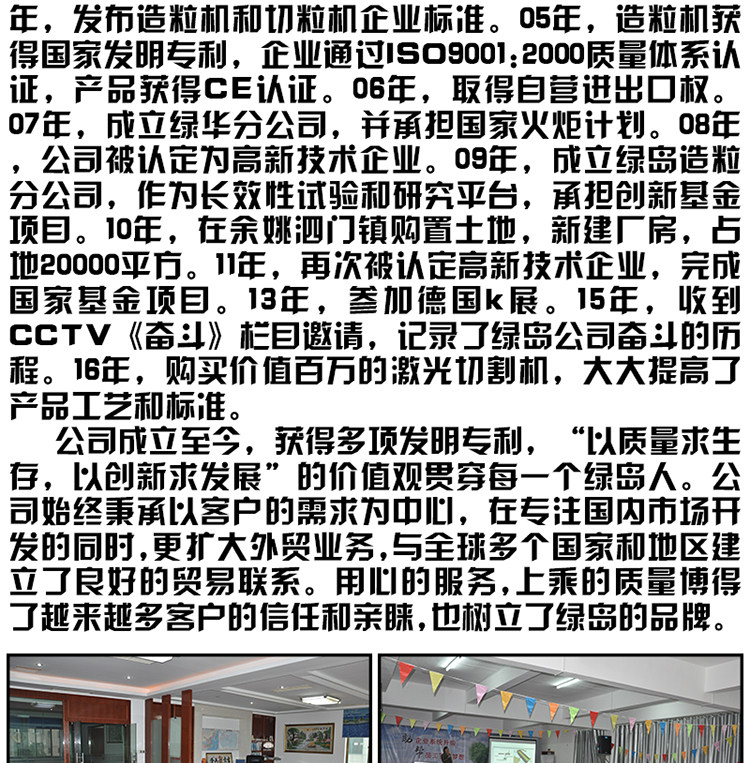 年，发布造粒机和切粒机企业标准。05年，造粒机获得国家发明专利，企业通过ISO9001:2000质量体系认证，产品获得CE认证。06年，取得自营进出口权。07年，成立绿华分公司，并承担国家火炬计划。08年，公司被认定为高新技术企业。09年，成立绿岛造粒分公司，作为长效性试验和研究平台，承担创新基金项目。10年，在余姚泗门镇购置土地，新建厂房，占地20000平方。11年，再次被认定高新技术企业，完成国家基金项目。13年，参加德国k展。15年，收到CCTV《奋斗》栏目邀请，记录了绿岛公司奋斗的历程。16年，购买价值百万的激光切割机，大大提高了产品工艺和标准。

公司成立至今，获得多项发明专利，“以质量求生存，以创新求发展”的价值观贯穿每一个绿岛人。公司始终秉承以客户的需求为中心，在专注国内市场开发的同时，更扩大外贸业务，与全球多个国家和地区建立了良好的贸易联系。用心的服务，上乘的质量博得了越来越多客户的信任和亲睐，也树立了绿岛的品牌。